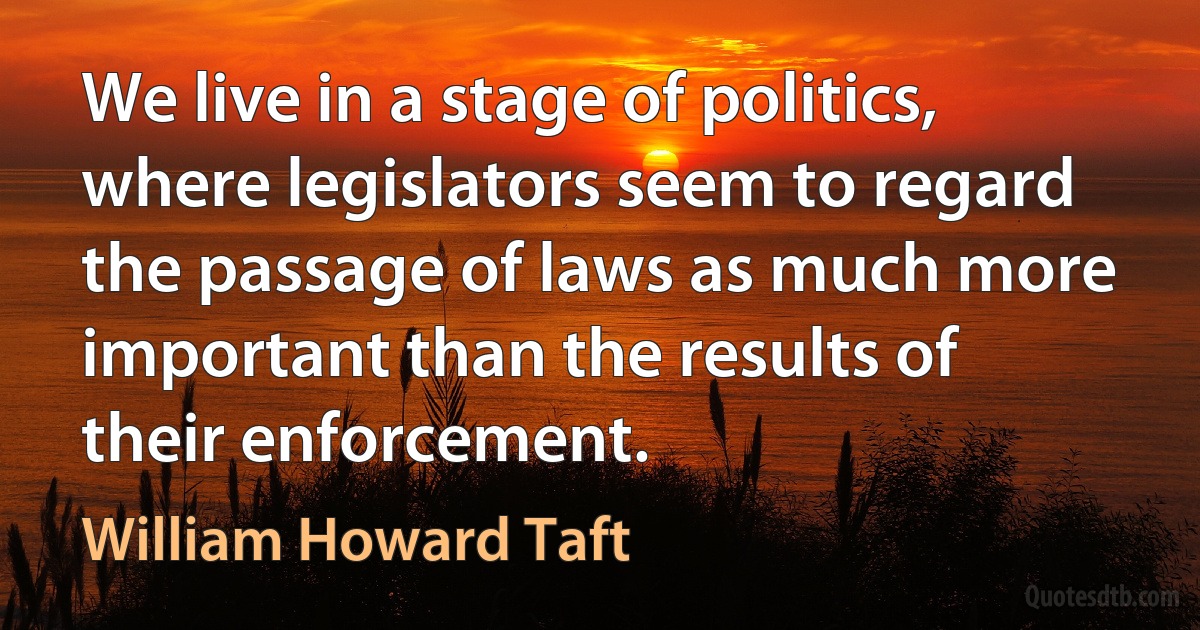 We live in a stage of politics, where legislators seem to regard the passage of laws as much more important than the results of their enforcement.

William Howard Taft

Quotesdtb.com